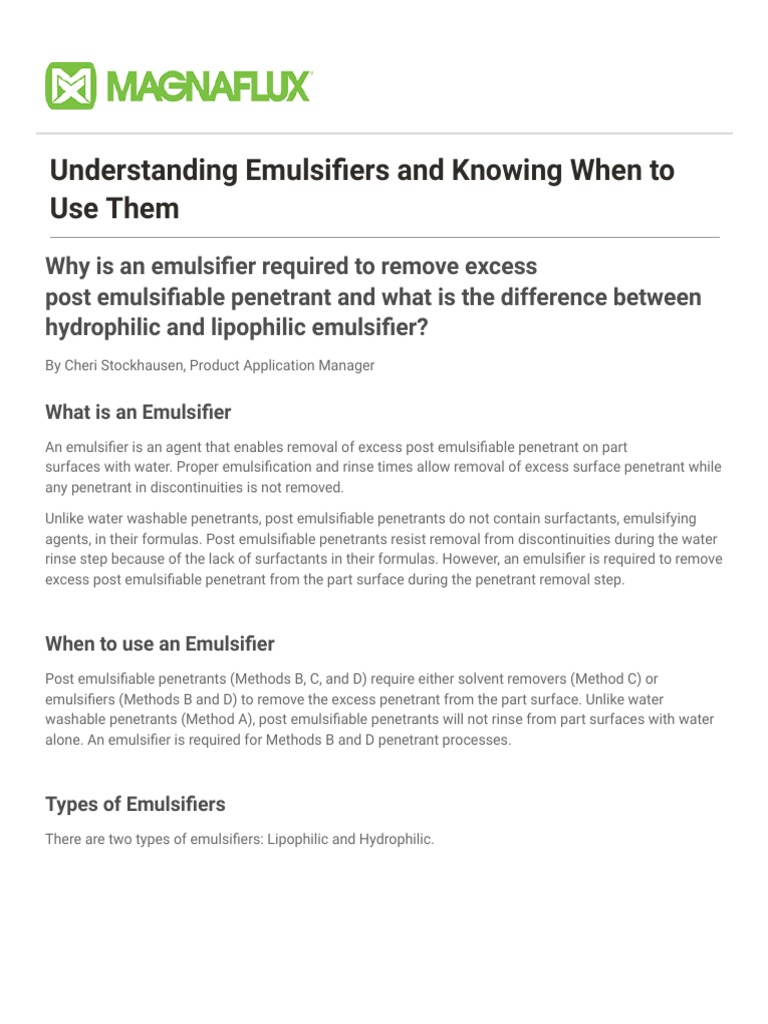 MAGNAFLUX

Understanding Emulsifiers and Knowing When to Use Them

Why is an emulsifier required to remove excess post emulsifiable penetrant and what is the difference between hydrophilic and lipophilic emulsifier?

By Cheri Stockhausen, Product Application Manager

What is an Emulsifier

An emulsifier is an agent that enables removal of excess post emulsifiable penetrant on part surfaces with water. Proper emulsification and rinse times allow removal of excess surface penetrant while any penetrant in discontinuities is not removed.

Unlike water washable penetrants, post emulsifiable penetrants do not contain surfactants, emulsifying agents, in their formulas. Post emulsifiable penetrants resist removal from discontinuities during the water rinse step because of the lack of surfactants in their formulas. However, an emulsifier is required to remove excess post emulsifiable penetrant from the part surface during the penetrant removal step.

When to use an Emulsifier

Post emulsifiable penetrants (Methods B, C, and D) require either solvent removers (Method C) or emulsifiers (Methods B and D) to remove the excess penetrant from the part surface. Unlike water washable penetrants (Method A), post emulsifiable penetrants will not rinse from part surfaces with water alone. An emulsifier is required for Methods B and D penetrant processes.

Types of Emulsifiers

There are two types of emulsifiers: Lipophilic and Hydrophilic.